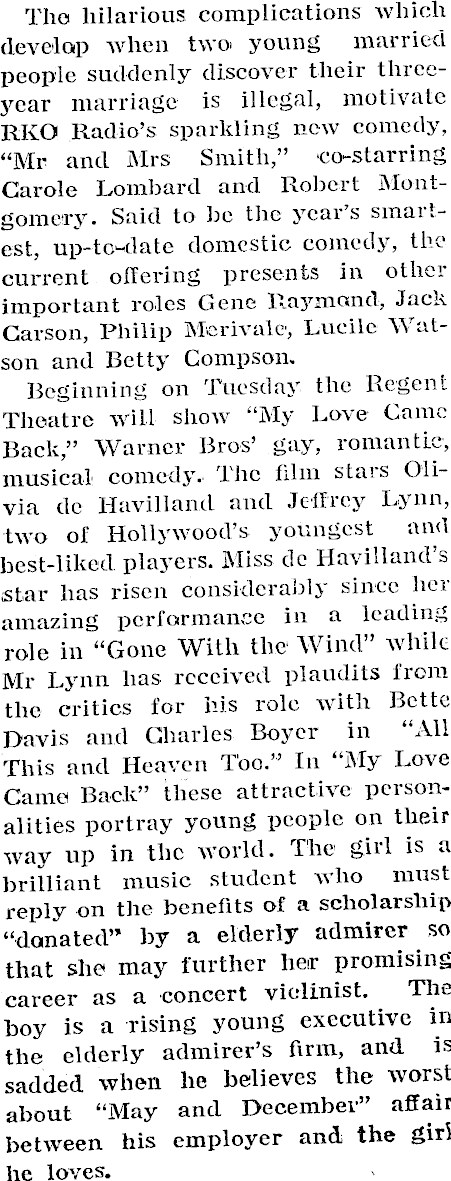 The hilarious complications which develop when two young married people suddenly discover their three-year marriage is illegal, motivate RKO Radio's sparkling new comedy, "Mr and Mrs Smith," co-starring Carole Lombard and Robert Montgomery. Said to be the year's smartest, up-to-date domestic comedy, the current offering presents in other important roles Gene Raymond, Jack Carson, Philip Merivale, Lucile Watson and Betty Compson.

Beginning on Tuesday the Regent Theatre will show "My Love Came Back," Warner Bros' gay, romantic, musical comedy. The film stars Olivia de Havilland and Jeffrey Lynn, two of Hollywood's youngest and best-liked players. Miss de Havilland's star has risen considerably since her amazing performance in a leading role in "Gone With the Wind" while Mr Lynn has received plaudits from the critics for his role with Bette Davis and Charles Boyer in "All This and Heaven Too." In "My Love Came Back" these attractive personalities portray young people on their way up in the world. The girl is a brilliant music student who must reply on the benefits of a scholarship "donated" by a elderly admirer so that she may further her promising career as a concert violinist. The boy is a rising young executive in the elderly admirer's firm, and is sadded when he believes the worst about "May and December" affair between his employer and the girl he loves.